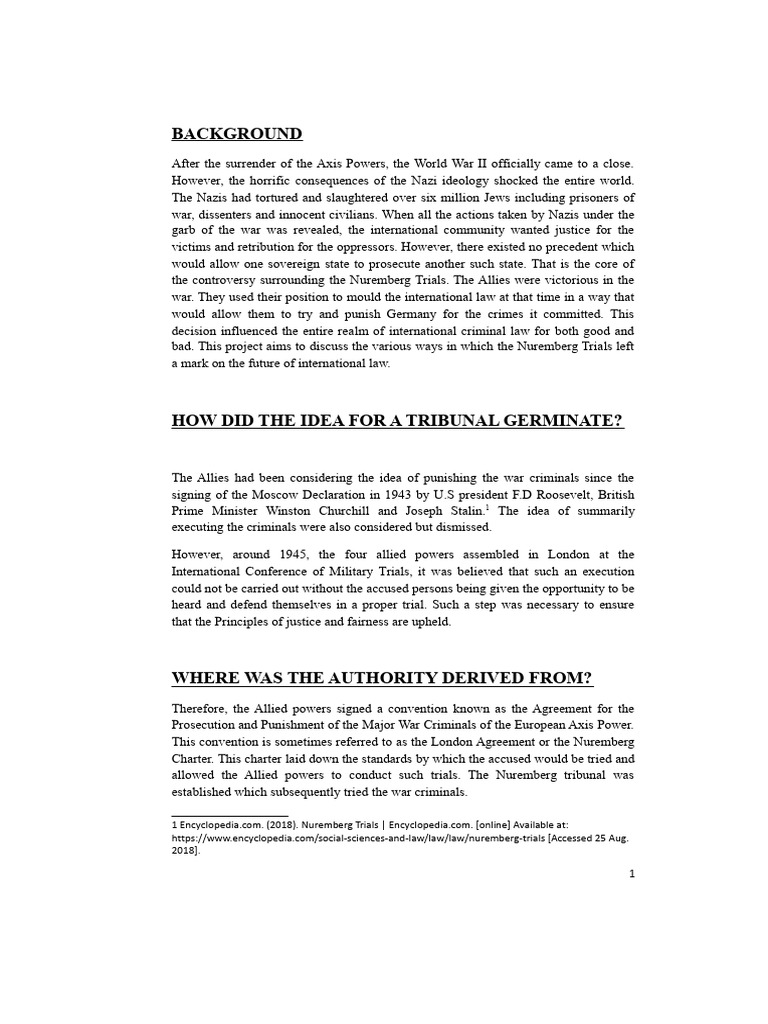 BACKGROUND

After the surrender of the Axis Powers, the World War II officially came to a close. However, the horrific consequences of the Nazi ideology shocked the entire world. The Nazis had tortured and slaughtered over six million Jews including prisoners of war, dissenters and innocent civilians. When all the actions taken by Nazis under the garb of the war was revealed, the international community wanted justice for the victims and retribution for the oppressors. However, there existed no precedent which would allow one sovereign state to prosecute another such state. That is the core of the controversy surrounding the Nuremberg Trials. The Allies were victorious in the war. They used their position to mould the international law at that time in a way that would allow them to try and punish Germany for the crimes it committed. This decision influenced the entire realm of international criminal law for both good and bad. This project aims to discuss the various ways in which the Nuremberg Trials left a mark on the future of international law.

HOW DID THE IDEA FOR A TRIBUNAL GERMINATE?

The Allies had been considering the idea of punishing the war criminals since the signing of the Moscow Declaration in 1943 by U.S president F.D Roosevelt, British Prime Minister Winston Churchill and Joseph Stalin.$^1$ The idea of summarily executing the criminals were also considered but dismissed.

However, around 1945, the four allied powers assembled in London at the International Conference of Military Trials, it was believed that such an execution could not be carried out without the accused persons being given the opportunity to be heard and defend themselves in a proper trial. Such a step was necessary to ensure that the Principles of justice and fairness are upheld.

WHERE WAS THE AUTHORITY DERIVED FROM?

Therefore, the Allied powers signed a convention known as the Agreement for the Prosecution and Punishment of the Major War Criminals of the European Axis Power. This convention is sometimes referred to as the London Agreement or the Nuremberg Charter. This charter laid down the standards by which the accused would be tried and allowed the Allied powers to conduct such trials. The Nuremberg tribunal was established which subsequently tried the war criminals.

1 Encyclopedia.com. (2018). Nuremberg Trials | Encyclopedia.com. [online] Available at: https://www.encyclopedia.com/social-sciences-and-law/law/law/nuremberg-trials [Accessed 25 Aug. 2018].

1